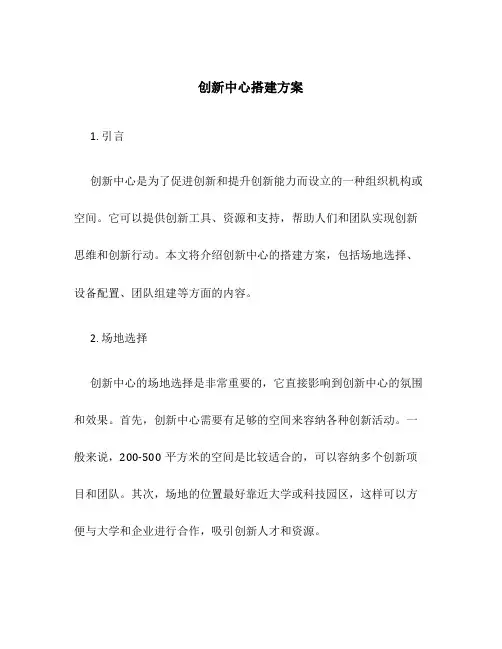 创新中心搭建方案

1. 引言

创新中心是为了促进创新和提升创新能力而设立的一种组织机构或空间。它可以提供创新工具、资源和支持，帮助人们和团队实现创新思维和创新行动。本文将介绍创新中心的搭建方案，包括场地选择、设备配置、团队组建等方面的内容。

2. 场地选择

创新中心的场地选择是非常重要的，它直接影响到创新中心的氛围和效果。首先，创新中心需要有足够的空间来容纳各种创新活动。一般来说，200-500 平方米的空间是比较适合的，可以容纳多个创新项目和团队。其次，场地的位置最好靠近大学或科技园区，这样可以方便与大学和企业进行合作，吸引创新人才和资源。